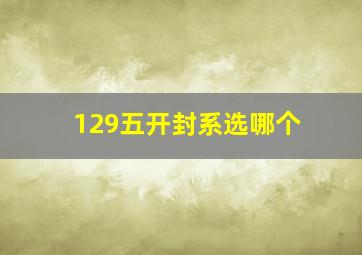 129五开封系选哪个